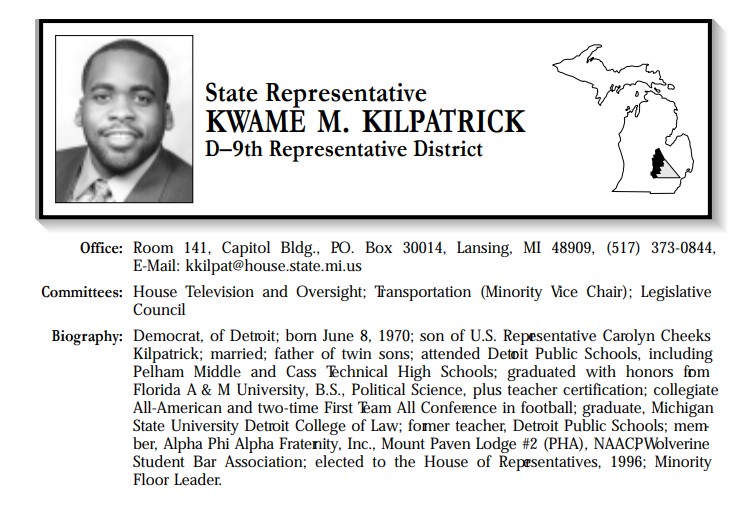 State Representative
KWAME M. KILPATRICK
D–9th Representative District

Office: Room 141, Capitol Bldg., P.O. Box 30014, Lansing, MI 48909, (517) 373-0844, E-Mail: kkilpat@house.state.mi.us

Committees: House Television and Oversight; Transportation (Minority Vice Chair); Legislative Council

Biography: Democrat, of Detroit; born June 8, 1970; son of U.S. Representative Carolyn Cheeks Kilpatrick; married; father of twin sons; attended Detroit Public Schools, including Pelham Middle and Cass Technical High Schools; graduated with honors from Florida A & M University, B.S., Political Science, plus teacher certification; collegiate All-American and two-time First Team All Conference in football; graduate, Michigan State University Detroit College of Law; former teacher, Detroit Public Schools; member, Alpha Phi Alpha Fraternity, Inc., Mount Paven Lodge #2 (PHA), NAACP, Wolverine Student Bar Association; elected to the House of Representatives, 1996; Minority Floor Leader.